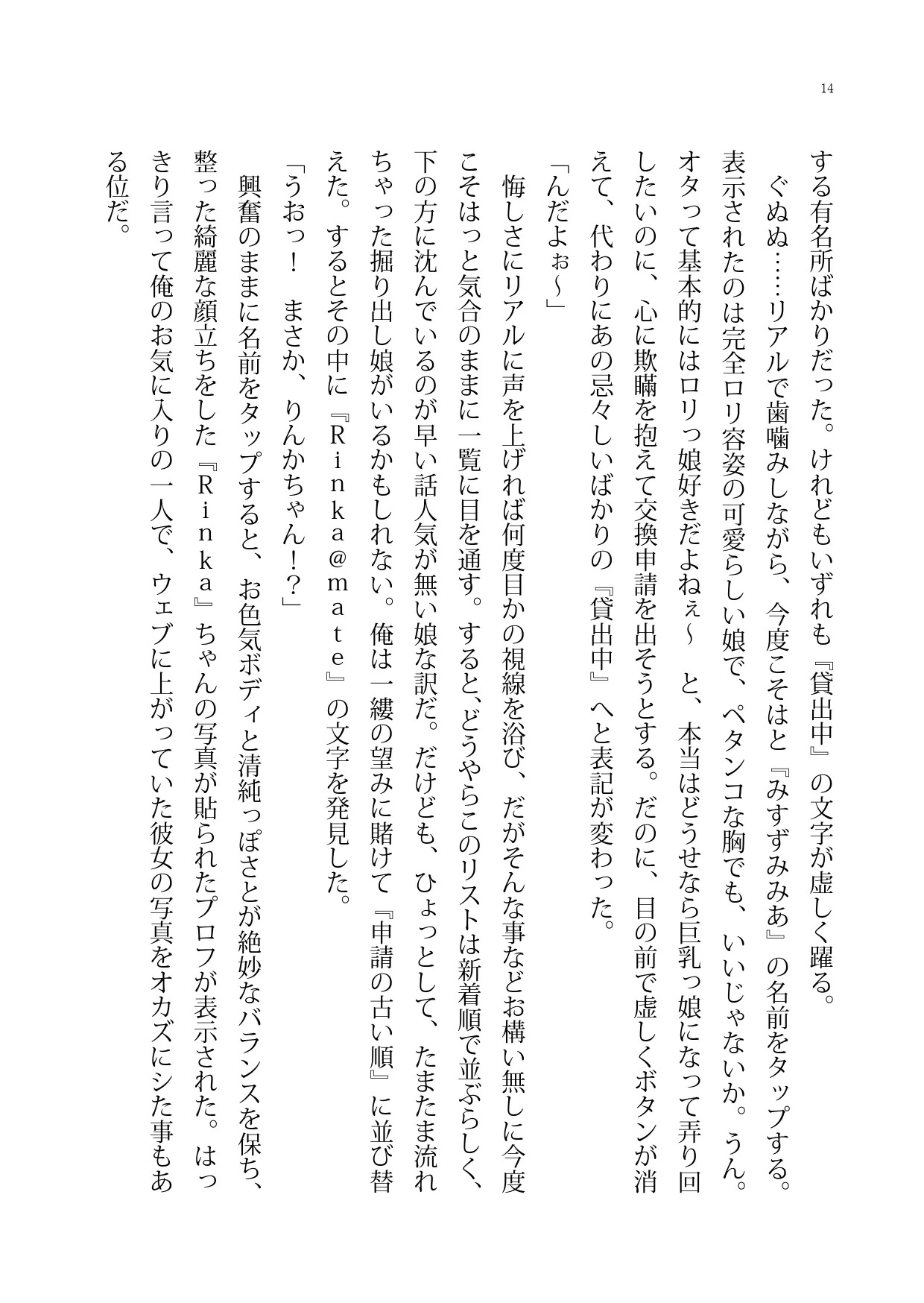 14

する有名所ばかりだった。けれどもいずれも『貸出中』の文字が虚しく躍る。
ぐぬぬ……リアルで歯噛みしながら、今度こそはと『みすずみみあ』の名前をタップする。表示されたのは完全ロリ容姿の可愛らしい娘で、ペタンコな胸でも、いいじゃないか。うん。オタって基本的にはロリっ娘好きだよねぇ～　と、本当はどうせなら巨乳っ娘になって弄り回したいのに、心に欺瞞を抱えて交換申請を出そうとする。だのに、目の前で虚しくボタンが消えて、代わりにあの忌々しいばかりの『貸出中』へと表記が変わった。
「んだよぉ～」
悔しさにリアルに声を上げれば何度目かの視線を浴び、だがそんな事などお構い無しに今度こそはっと気合のままに一覧に目を通す。すると、どうやらこのリストは新着順で並ぶらしく、下の方に沈んでいるのが早い話人気が無い娘な訳だ。だけども、ひょっとして、たまたま流れちゃった掘り出し娘がいるかもしれない。俺は一縷の望みに賭けて『申請の古い順』に並び替えた。するとその中に『Ｒｉｎｋａ＠ｍａｔｅ』の文字を発見した。
「うおっ！　まさか、りんかちゃん！？」
興奮のままに名前をタップすると、お色気ボディと清純っぽさとが絶妙なバランスを保ち、整った綺麗な顔立ちをした『Ｒｉｎｋａ』ちゃんの写真が貼られたプロフが表示された。はっきり言って俺のお気に入りの一人で、ウェブに上がっていた彼女の写真をオカズにシた事もある位だ。